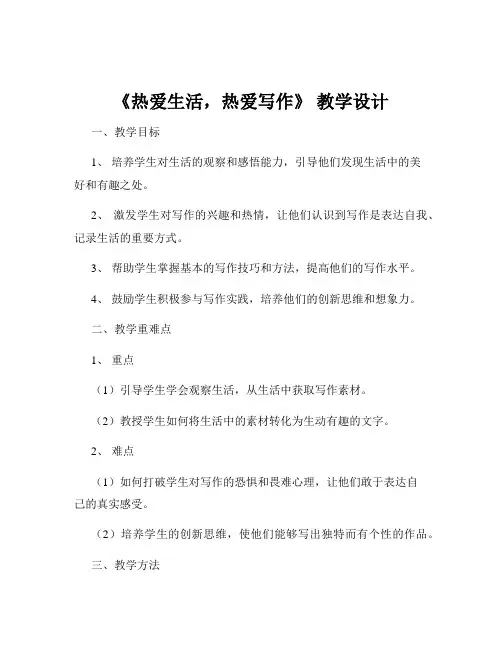 《热爱生活，热爱写作》 教学设计

一、教学目标

1、 培养学生对生活的观察和感悟能力，引导他们发现生活中的美好和有趣之处。

2、 激发学生对写作的兴趣和热情，让他们认识到写作是表达自我、记录生活的重要方式。

3、 帮助学生掌握基本的写作技巧和方法，提高他们的写作水平。

4、 鼓励学生积极参与写作实践，培养他们的创新思维和想象力。

二、教学重难点

1、 重点

（1）引导学生学会观察生活，从生活中获取写作素材。

（2）教授学生如何将生活中的素材转化为生动有趣的文字。

2、 难点

（1）如何打破学生对写作的恐惧和畏难心理，让他们敢于表达自己的真实感受。

（2）培养学生的创新思维，使他们能够写出独特而有个性的作品。

三、教学方法